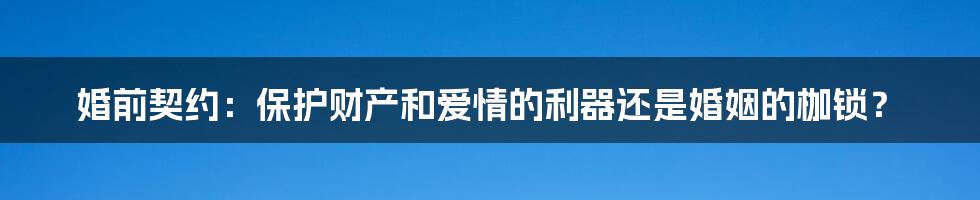 婚前契约：保护财产和爱情的利器还是婚姻的枷锁？